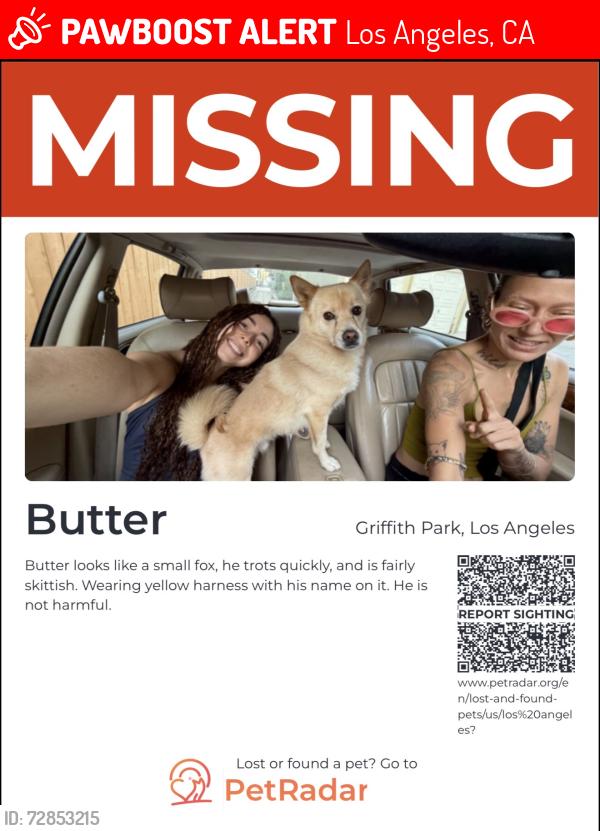 PAWBOOST ALERT Los Angeles, CA

MISSING

Butter

Griffith Park, Los Angeles

Butter looks like a small fox, he trots quickly, and is fairly skittish. Wearing yellow harness with his name on it. He is not harmful.

REPORT SIGHTING

www.petradar.org/en/lost-and-found-pets/us/los%20angeles?

Lost or found a pet? Go to

PetRadar

ID: 72853215